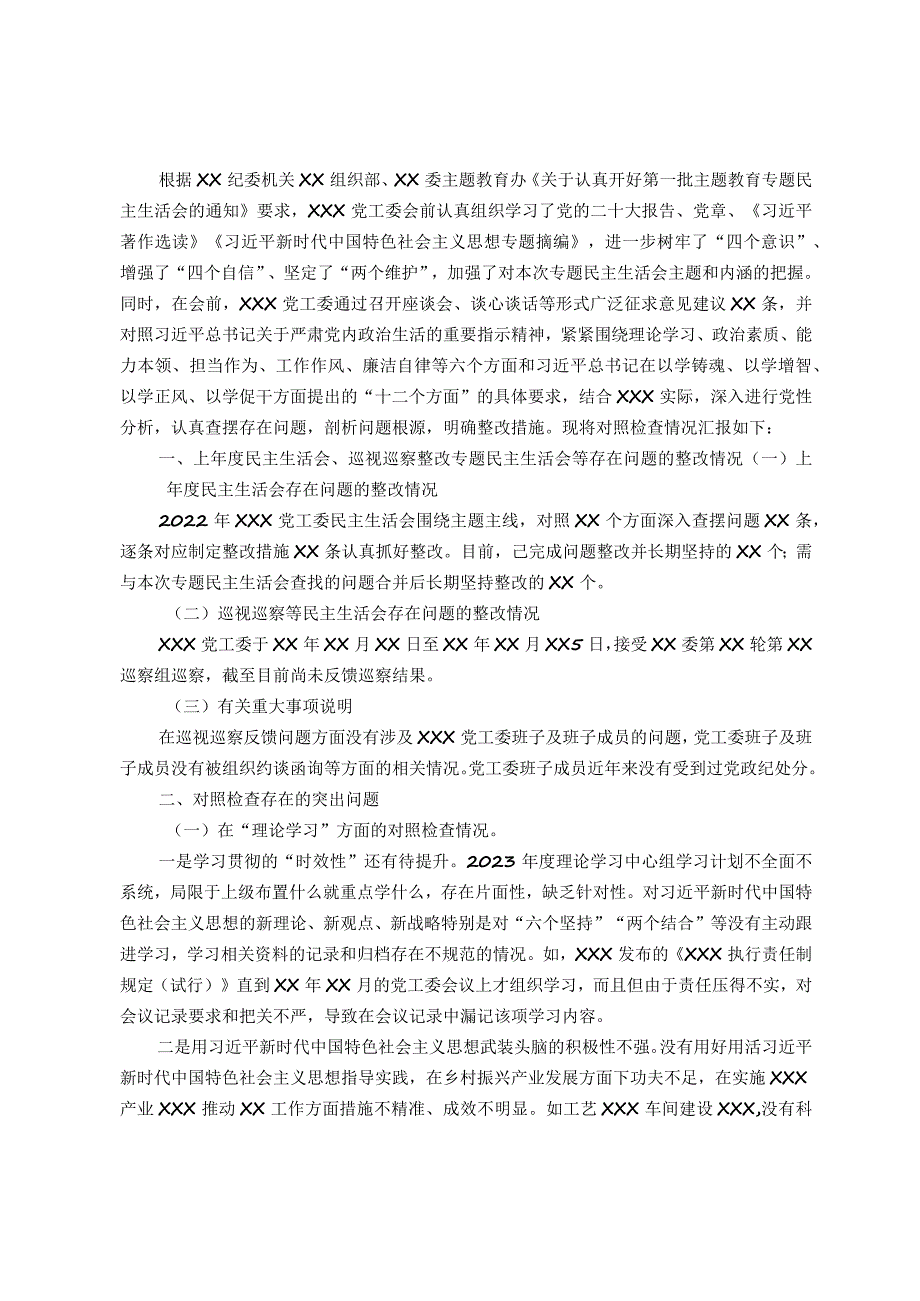 根据XX纪委机关XX组织部、XX委主题教育办《关于认真开好第一批主题教育专题民主生活会的通知》要求，XXX党工委会前认真组织学习了党的二十大报告、党章、《习近平著作选读》《习近平新时代中国特色社会主义思想专题摘编》，进一步树牢了“四个意识”、增强了“四个自信”、坚定了“两个维护”，加强了对本次专题民主生活会主题和内涵的把握。同时，在会前，XXX党工委通过召开座谈会、谈心谈话等形式广泛征求意见建议XX条，并对照习近平总书记关于严肃党内政治生活的重要指示精神，紧紧围绕理论学习、政治素质、能力本领、担当作为、工作作风、廉洁自律等六个方面和习近平总书记在以学铸魂、以学增智、以学正风、以学促干方面提出的“十二个方面”的具体要求，结合XXX实际，深入进行党性分析，认真查摆存在问题，剖析问题根源，明确整改措施。现将对照检查情况汇报如下：

一、上年度民主生活会、巡视巡察整改专题民主生活会等存在问题的整改情况（一）上年度民主生活会存在问题的整改情况

2022年XXX党工委民主生活会围绕主题主线，对照XX个方面深入查摆问题XX条，逐条对应制定整改措施XX条认真抓好整改。目前，已完成问题整改并长期坚持的XX个；需与本次专题民主生活会查找的问题合并后长期坚持整改的XX个。

（二）巡视巡察等民主生活会存在问题的整改情况

XXX党工委于XX年XX月XX日至XX年XX月XX5日，接受XX委第XX轮第XX巡察组巡察，截至目前尚未反馈巡察结果。

（三）有关重大事项说明

在巡视巡察反馈问题方面没有涉及XXX党工委班子及班子成员的问题，党工委班子及班子成员没有被组织约谈函询等方面的相关情况。党工委班子成员近年来没有受到过党政纪处分。

二、对照检查存在的突出问题

（一）在“理论学习”方面的对照检查情况。

一是学习贯彻的“时效性”还有待提升。2023年度理论学习中心组学习计划不全面不系统，局限于上级布置什么就重点学什么，存在片面性，缺乏针对性。对习近平新时代中国特色社会主义思想的新理论、新观点、新战略特别是对“六个坚持”“两个结合”等没有主动跟进学习，学习相关资料的记录和归档存在不规范的情况。如，XXX发布的《XXX执行责任制规定（试行）》直到XX年XX月的党工委会议上才组织学习，而且但由于责任压得不实，对会议记录要求和把关不严，导致在会议记录中漏记该项学习内容。

二是用习近平新时代中国特色社会主义思想武装头脑的积极性不强。没有用好用活习近平新时代中国特色社会主义思想指导实践，在乡村振兴产业发展方面下功夫不足，在实施XXX产业XXX推动XX工作方面措施不精准、成效不明显。如工艺XXX车间建设XXX,没有科